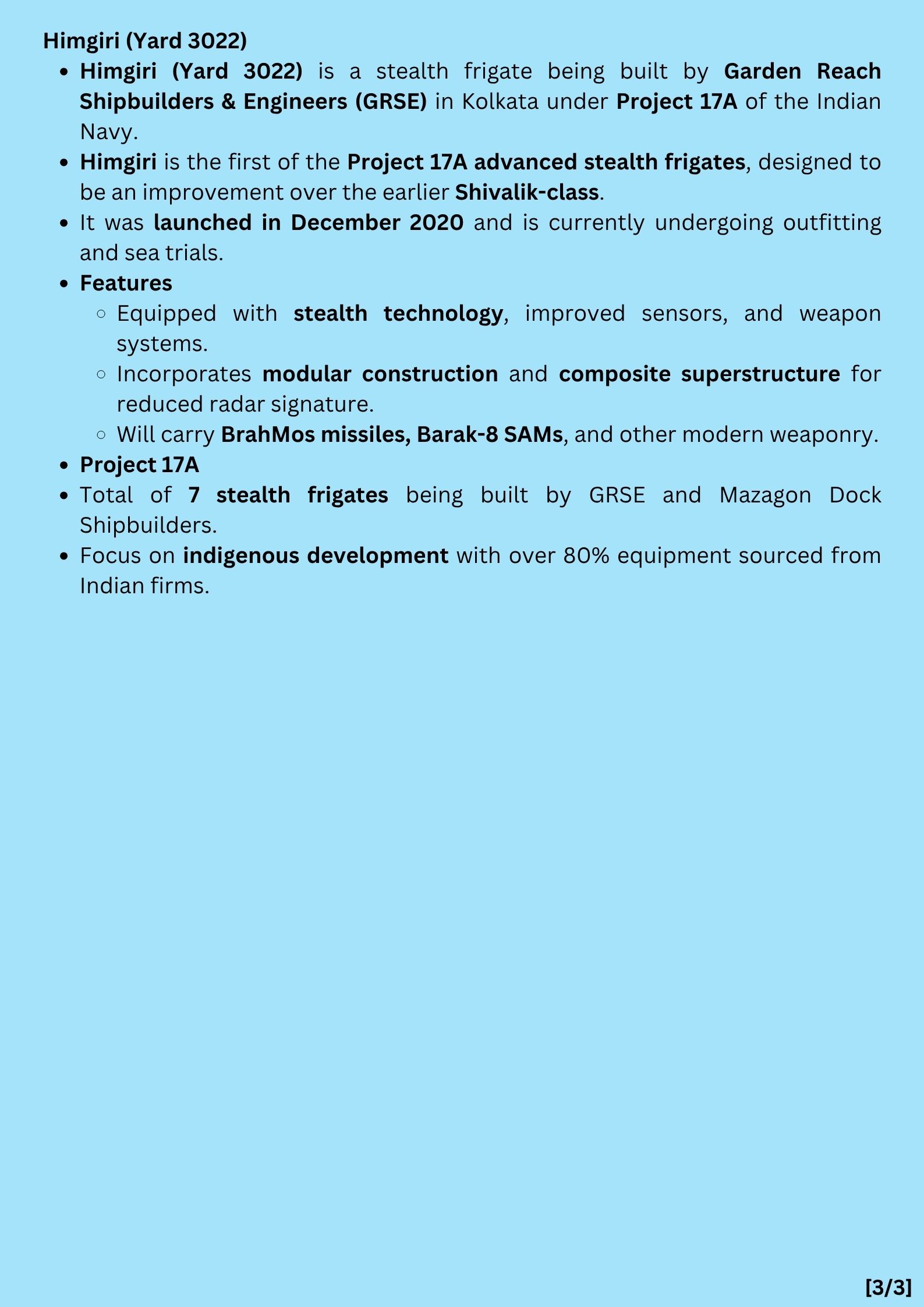 Himgiri (Yard 3022)

- Himgiri (Yard 3022) is a stealth frigate being built by Garden Reach Shipbuilders & Engineers (GRSE) in Kolkata under Project 17A of the Indian Navy.
- Himgiri is the first of the Project 17A advanced stealth frigates, designed to be an improvement over the earlier Shivalik-class.
- It was launched in December 2020 and is currently undergoing outfitting and sea trials.
- Features
  - Equipped with stealth technology, improved sensors, and weapon systems.
  - Incorporates modular construction and composite superstructure for reduced radar signature.
  - Will carry BrahMos missiles, Barak-8 SAMs, and other modern weaponry.
- Project 17A
- Total of 7 stealth frigates being built by GRSE and Mazagon Dock Shipbuilders.
- Focus on indigenous development with over 80% equipment sourced from Indian firms.

[3/3]